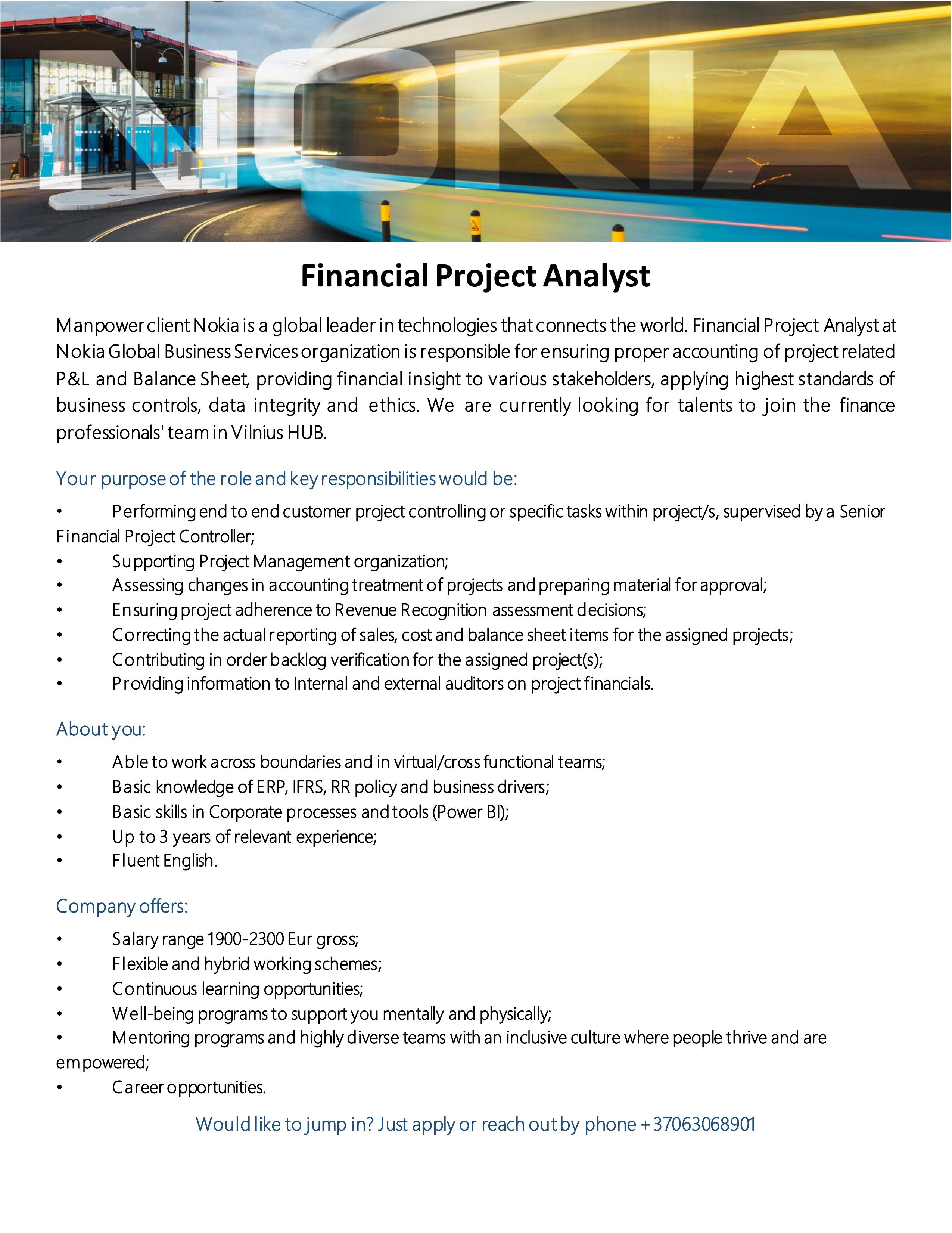 NOKIA

Financial Project Analyst

Manpower client Nokia is a global leader in technologies that connects the world. Financial Project Analyst at Nokia Global Business Services organization is responsible for ensuring proper accounting of project related P&L and Balance Sheet, providing financial insight to various stakeholders, applying highest standards of business controls, data integrity and ethics. We are currently looking for talents to join the finance professionals' team in Vilnius HUB.

Your purpose of the role and key responsibilities would be:

• Performing end to end customer project controlling or specific tasks within project/s, supervised by a Senior Financial Project Controller;
• Supporting Project Management organization;
• Assessing changes in accounting treatment of projects and preparing material for approval;
• Ensuring project adherence to Revenue Recognition assessment decisions;
• Correcting the actual reporting of sales, cost and balance sheet items for the assigned projects;
• Contributing in order backlog verification for the assigned project(s);
• Providing information to Internal and external auditors on project financials.

About you:

• Able to work across boundaries and in virtual/cross functional teams;
• Basic knowledge of ERP, IFRS, RR policy and business drivers;
• Basic skills in Corporate processes and tools (Power BI);
• Up to 3 years of relevant experience;
• Fluent English.

Company offers:

• Salary range 1900-2300 Eur gross;
• Flexible and hybrid working schemes;
• Continuous learning opportunities;
• Well-being programs to support you mentally and physically;
• Mentoring programs and highly diverse teams with an inclusive culture where people thrive and are empowered;
• Career opportunities.

Would like to jump in? Just apply or reach out by phone +37063068901